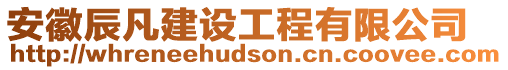 安徽辰凡建设工程有限公司
http://whreneehudson.cn.coovee.com